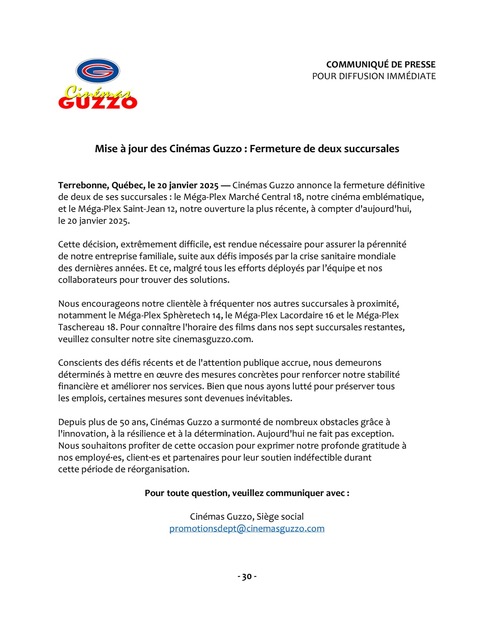 G
Cinémas
GUZZO

COMMUNIQUÉ DE PRESSE
POUR DIFFUSION IMMÉDIATE

Mise à jour des Cinémas Guzzo : Fermeture de deux succursales

Terrebonne, Québec, le 20 janvier 2025 — Cinémas Guzzo annonce la fermeture définitive de deux de ses succursales : le Méga-Plex Marché Central 18, notre cinéma emblématique, et le Méga-Plex Saint-Jean 12, notre ouverture la plus récente, à compter d'aujourd'hui, le 20 janvier 2025.

Cette décision, extrêmement difficile, est rendue nécessaire pour assurer la pérennité de notre entreprise familiale, suite aux défis imposés par la crise sanitaire mondiale des dernières années. Et ce, malgré tous les efforts déployés par l'équipe et nos collaborateurs pour trouver des solutions.

Nous encourageons notre clientèle à fréquenter nos autres succursales à proximité, notamment le Méga-Plex Sphèretech 14, le Méga-Plex Lacordaire 16 et le Méga-Plex Taschereau 18. Pour connaître l'horaire des films dans nos sept succursales restantes, veuillez consulter notre site cinemasguzzo.com.

Conscients des défis récents et de l'attention publique accrue, nous demeurons déterminés à mettre en œuvre des mesures concrètes pour renforcer notre stabilité financière et améliorer nos services. Bien que nous ayons lutté pour préserver tous les emplois, certaines mesures sont devenues inévitables.

Depuis plus de 50 ans, Cinémas Guzzo a surmonté de nombreux obstacles grâce à l'innovation, à la résilience et à la détermination. Aujourd'hui ne fait pas exception. Nous souhaitons profiter de cette occasion pour exprimer notre profonde gratitude à nos employé·es, client·es et partenaires pour leur soutien indéfectible durant cette période de réorganisation.

Pour toute question, veuillez communiquer avec :

Cinémas Guzzo, Siège social
promotionsdept@cinemasguzzo.com

- 30 -